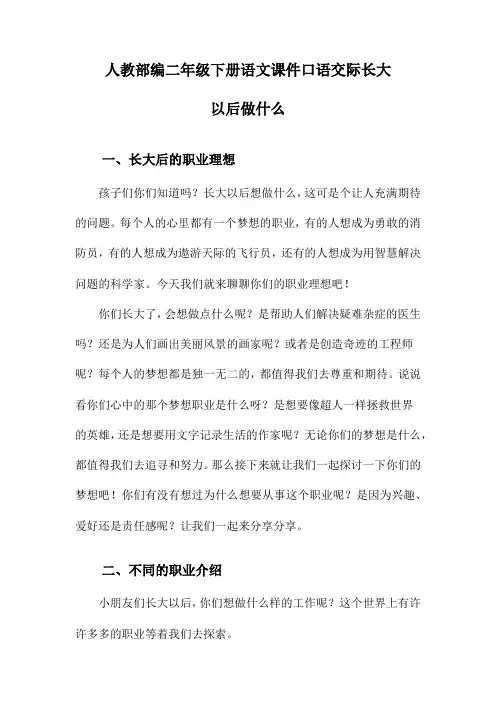 人教部编二年级下册语文课件口语交际长大以后做什么

一、长大后的职业理想

孩子们你们知道吗？长大以后想做什么，这可是个让人充满期待的问题。每个人的心里都有一个梦想的职业，有的人想成为勇敢的消防员，有的人想成为遨游天际的飞行员，还有的人想成为用智慧解决问题的科学家。今天我们就来聊聊你们的职业理想吧！

你们长大了，会想做点什么呢？是帮助人们解决疑难杂症的医生吗？还是为人们画出美丽风景的画家呢？或者是创造奇迹的工程师呢？每个人的梦想都是独一无二的，都值得我们去尊重和期待。说说看你们心中的那个梦想职业是什么呀？是想要像超人一样拯救世界的英雄，还是想要用文字记录生活的作家呢？无论你们的梦想是什么，都值得我们去追寻和努力。那么接下来就让我们一起探讨一下你们的梦想吧！你们有没有想过为什么想要从事这个职业呢？是因为兴趣、爱好还是责任感呢？让我们一起来分享分享。

二、不同的职业介绍

小朋友们长大以后，你们想做什么样的工作呢？这个世界上有许许多多的职业等着我们去探索。